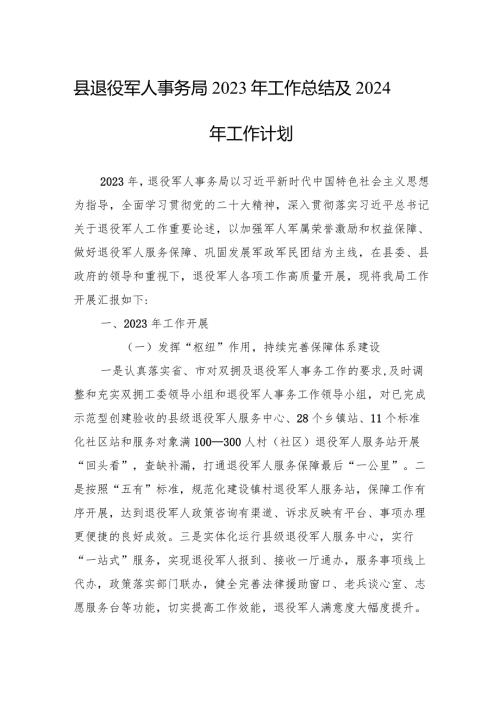 县退役军人事务局2023年工作总结及2024年工作计划

2023年，退役军人事务局以习近平新时代中国特色社会主义思想为指导，全面学习贯彻党的二十大精神，深入贯彻落实习近平总书记关于退役军人工作重要论述，以加强军人军属荣誉激励和权益保障、做好退役军人服务保障、巩固发展军政军民团结为主线，在县委、县政府的领导和重视下，退役军人各项工作高质量开展，现将我局工作开展汇报如下：

一、2023年工作开展

（一）发挥“枢纽”作用，持续完善保障体系建设

一是认真落实省、市对双拥及退役军人事务工作的要求，及时调整和充实双拥工委领导小组和退役军人事务工作领导小组，对已完成示范型创建验收的县级退役军人服务中心、28个乡镇站、11个标准化社区站和服务对象满100—300人村（社区）退役军人服务站开展“回头看”，查缺补漏，打通退役军人服务保障最后“一公里”。二是按照“五有”标准，规范化建设镇村退役军人服务站，保障工作有序开展，达到退役军人政策咨询有渠道、诉求反映有平台、事项办理更便捷的良好成效。三是实体化运行县级退役军人服务中心，实行“一站式”服务，实现退役军人报到、接收一厅通办，服务事项线上代办，政策落实部门联办，健全完善法律援助窗口、老兵谈心室、志愿服务台等功能，切实提高工作效能，退役军人满意度大幅度提升。